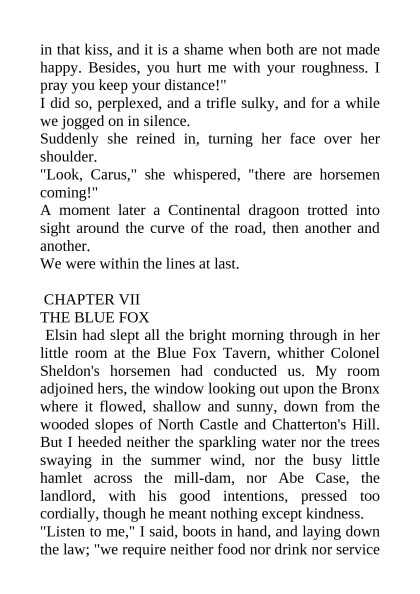 in that kiss, and it is a shame when both are not made happy. Besides, you hurt me with your roughness. I pray you keep your distance!"
I did so, perplexed, and a trifle sulky, and for a while we jogged on in silence.
Suddenly she reined in, turning her face over her shoulder.
"Look, Carus," she whispered, "there are horsemen coming!"
A moment later a Continental dragoon trotted into sight around the curve of the road, then another and another.
We were within the lines at last.

CHAPTER VII
THE BLUE FOX
Elsin had slept all the bright morning through in her little room at the Blue Fox Tavern, whither Colonel Sheldon's horsemen had conducted us. My room adjoined hers, the window looking out upon the Bronx where it flowed, shallow and sunny, down from the wooded slopes of North Castle and Chatterton's Hill. But I heeded neither the sparkling water nor the trees swaying in the summer wind, nor the busy little hamlet across the mill-dam, nor Abe Case, the landlord, with his good intentions, pressed too cordially, though he meant nothing except kindness.
"Listen to me," I said, boots in hand, and laying down the law; "we require neither food nor drink nor service